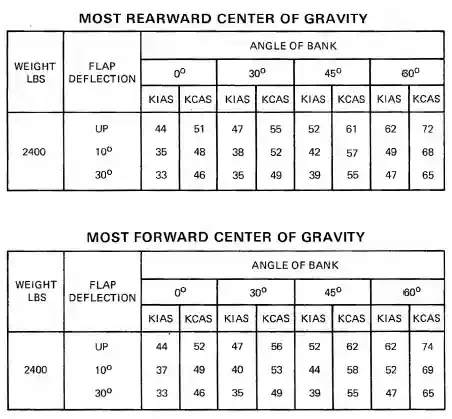 MOST REARWARD CENTER OF GRAVITY

| WEIGHT LBS | FLAP DEFLECTION | ANGLE OF BANK | | | | | | | |
|---|---|---|---|---|---|---|---|---|---|
| | | $0^o$ | | $30^o$ | | $45^o$ | | $60^o$ | |
| | | KIAS | KCAS | KIAS | KCAS | KIAS | KCAS | KIAS | KCAS |
| 2400 | UP | 44 | 51 | 47 | 55 | 52 | 61 | 62 | 72 |
| | $10^o$ | 35 | 48 | 38 | 52 | 42 | 57 | 49 | 68 |
| | $30^o$ | 33 | 46 | 35 | 49 | 39 | 55 | 47 | 65 |

MOST FORWARD CENTER OF GRAVITY

| WEIGHT LBS | FLAP DEFLECTION | ANGLE OF BANK | | | | | | | |
|---|---|---|---|---|---|---|---|---|---|
| | | $0^o$ | | $30^o$ | | $45^o$ | | $60^o$ | |
| | | KIAS | KCAS | KIAS | KCAS | KIAS | KCAS | KIAS | KCAS |
| 2400 | UP | 44 | 52 | 47 | 56 | 52 | 62 | 62 | 74 |
| | $10^o$ | 37 | 49 | 40 | 53 | 44 | 58 | 52 | 69 |
| | $30^o$ | 33 | 46 | 35 | 49 | 39 | 55 | 47 | 65 |